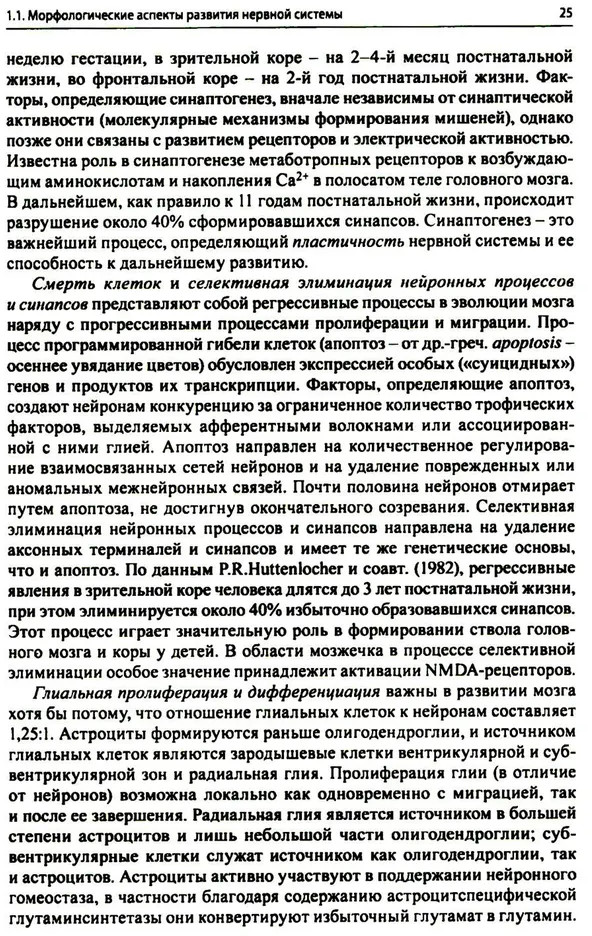 1.1. Морфологические аспекты развития нервной системы 25

неделю гестации, в зрительной коре – на 2–4-й месяц постнатальной жизни, во фронтальной коре – на 2-й год постнатальной жизни. Факторы, определяющие синаптогенез, вначале независимы от синаптической активности (молекулярные механизмы формирования мишеней), однако позже они связаны с развитием рецепторов и электрической активностью. Известна роль в синаптогенезе метаботропных рецепторов к возбуждающим аминокислотам и накопления $Ca^{2+}$ в полосатом теле головного мозга. В дальнейшем, как правило к 11 годам постнатальной жизни, происходит разрушение около 40% сформировавшихся синапсов. Синаптогенез – это важнейший процесс, определяющий пластичность нервной системы и ее способность к дальнейшему развитию.

Смерть клеток и селективная элиминация нейронных процессов и синапсов представляют собой регрессивные процессы в эволюции мозга наряду с прогрессивными процессами пролиферации и миграции. Процесс программированной гибели клеток (апоптоз – от др.-греч. apoptosis – осеннее увядание цветов) обусловлен экспрессией особых («суицидных») генов и продуктов их транскрипции. Факторы, определяющие апоптоз, создают нейронам конкуренцию за ограниченное количество трофических факторов, выделяемых афферентными волокнами или ассоциированной с ними глией. Апоптоз направлен на количественное регулирование взаимосвязанных сетей нейронов и на удаление поврежденных или аномальных межнейронных связей. Почти половина нейронов отмирает путем апоптоза, не достигнув окончательного созревания. Селективная элиминация нейронных процессов и синапсов направлена на удаление аксонных терминалей и синапсов и имеет те же генетические основы, что и апоптоз. По данным P.R.Huttenlocher и соавт. (1982), регрессивные явления в зрительной коре человека длятся до 3 лет постнатальной жизни, при этом элиминируется около 40% избыточно образовавшихся синапсов. Этот процесс играет значительную роль в формировании ствола головного мозга и коры у детей. В области мозжечка в процессе селективной элиминации особое значение принадлежит активации NMDA-рецепторов.

Глиальная пролиферация и дифференциация важны в развитии мозга хотя бы потому, что отношение глиальных клеток к нейронам составляет 1,25:1. Астроциты формируются раньше олигодендроглии, и источником глиальных клеток являются зародышевые клетки вентрикулярной и субвентрикулярной зон и радиальная глия. Пролиферация глии (в отличие от нейронов) возможна локально как одновременно с миграцией, так и после ее завершения. Радиальная глия является источником в большей степени астроцитов и лишь небольшой части олигодендроглии; субвентрикулярные клетки служат источником как олигодендроглии, так и астроцитов. Астроциты активно участвуют в поддержании нейронного гомеостаза, в частности благодаря содержанию астроцитспецифической глутаминсинтетазы они конвертируют избыточный глутамат в глутамин.